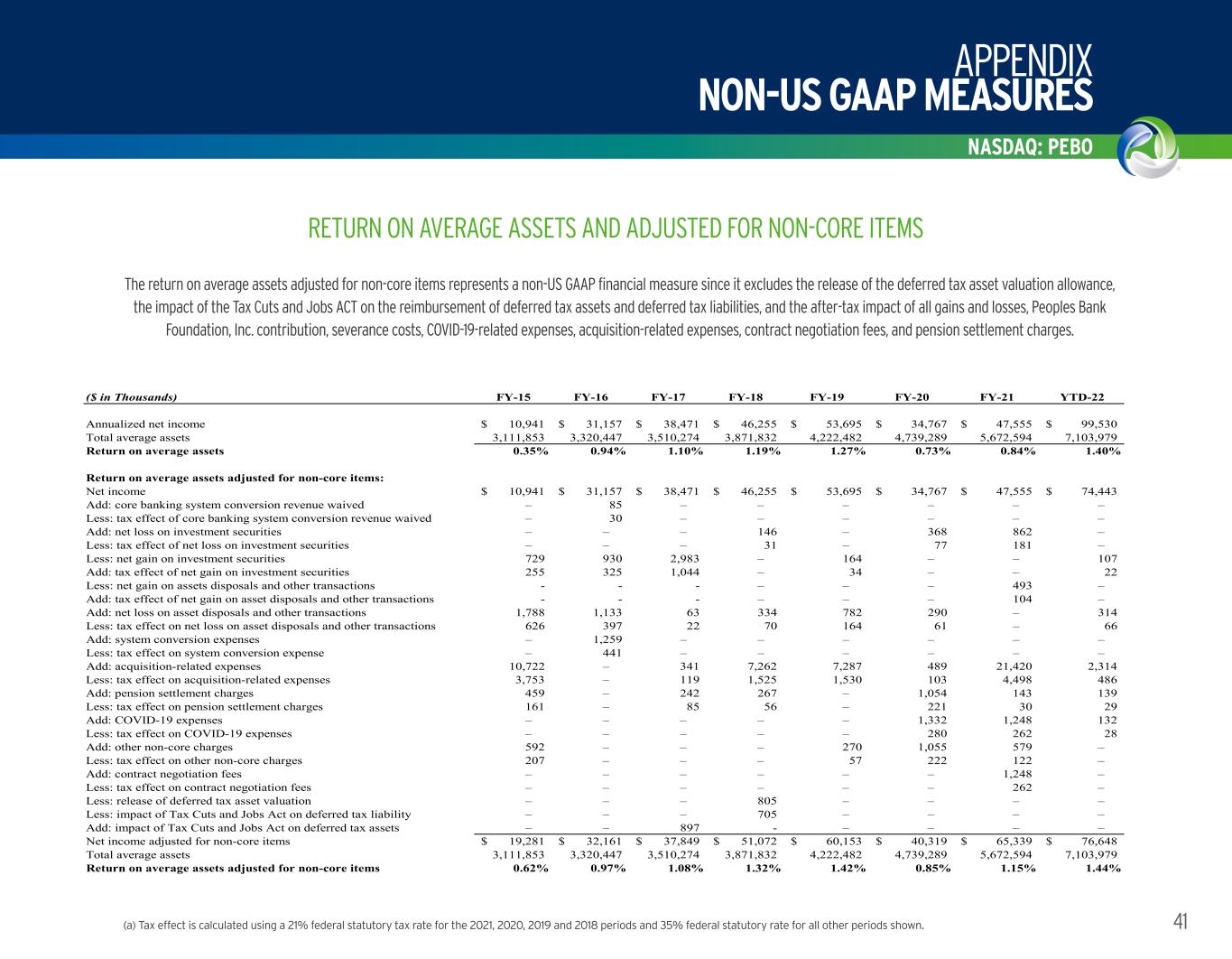 APPENDIX
NON-US GAAP MEASURES

NASDAQ: PEBO

RETURN ON AVERAGE ASSETS AND ADJUSTED FOR NON-CORE ITEMS

The return on average assets adjusted for non-core items represents a non-US GAAP financial measure since it excludes the release of the deferred tax asset valuation allowance, the impact of the Tax Cuts and Jobs ACT on the reimbursement of deferred tax assets and deferred tax liabilities, and the after-tax impact of all gains and losses, Peoples Bank Foundation, Inc. contribution, severance costs, COVID-19-related expenses, acquisition-related expenses, contract negotiation fees, and pension settlement charges.

| ($ in Thousands) | FY-15 | FY-16 | FY-17 | FY-18 | FY-19 | FY-20 | FY-21 | YTD-22 |
|---|---|---|---|---|---|---|---|---|
| Annualized net income | $ 10,941 | $ 31,157 | $ 38,471 | $ 46,255 | $ 53,695 | $ 34,767 | $ 47,555 | $ 99,530 |
| Total average assets | 3,111,853 | 3,320,447 | 3,510,274 | 3,871,832 | 4,222,482 | 4,739,289 | 5,672,594 | 7,103,979 |
| Return on average assets | 0.35% | 0.94% | 1.10% | 1.19% | 1.27% | 0.73% | 0.84% | 1.40% |
| Return on average assets adjusted for non-core items: | | | | | | | | |
| Net income | $ 10,941 | $ 31,157 | $ 38,471 | $ 46,255 | $ 53,695 | $ 34,767 | $ 47,555 | $ 74,443 |
| Add: core banking system conversion revenue waived | – | 85 | – | – | – | – | – | – |
| Less: tax effect of core banking system conversion revenue waived | – | 30 | – | – | – | – | – | – |
| Add: net loss on investment securities | – | – | – | 146 | – | 368 | 862 | – |
| Less: tax effect of net loss on investment securities | – | – | – | 31 | – | 77 | 181 | – |
| Less: net gain on investment securities | 729 | 930 | 2,983 | – | 164 | – | – | 107 |
| Add: tax effect of net gain on investment securities | 255 | 325 | 1,044 | – | 34 | – | – | 22 |
| Less: net gain on assets disposals and other transactions | - | - | - | – | – | – | 493 | – |
| Add: tax effect of net gain on asset disposals and other transactions | - | - | - | – | – | – | 104 | – |
| Add: net loss on asset disposals and other transactions | 1,788 | 1,133 | 63 | 334 | 782 | 290 | – | 314 |
| Less: tax effect on net loss on asset disposals and other transactions | 626 | 397 | 22 | 70 | 164 | 61 | – | 66 |
| Add: system conversion expenses | – | 1,259 | – | – | – | – | – | – |
| Less: tax effect on system conversion expense | – | 441 | – | – | – | – | – | – |
| Add: acquisition-related expenses | 10,722 | – | 341 | 7,262 | 7,287 | 489 | 21,420 | 2,314 |
| Less: tax effect on acquisition-related expenses | 3,753 | – | 119 | 1,525 | 1,530 | 103 | 4,498 | 486 |
| Add: pension settlement charges | 459 | – | 242 | 267 | – | 1,054 | 143 | 139 |
| Less: tax effect on pension settlement charges | 161 | – | 85 | 56 | – | 221 | 30 | 29 |
| Add: COVID-19 expenses | – | – | – | – | – | 1,332 | 1,248 | 132 |
| Less: tax effect on COVID-19 expenses | – | – | – | – | – | 280 | 262 | 28 |
| Add: other non-core charges | 592 | – | – | – | 270 | 1,055 | 579 | – |
| Less: tax effect on other non-core charges | 207 | – | – | – | 57 | 222 | 122 | – |
| Add: contract negotiation fees | – | – | – | – | – | – | 1,248 | – |
| Less: tax effect on contract negotiation fees | – | – | – | – | – | – | 262 | – |
| Less: release of deferred tax asset valuation | – | – | – | 805 | – | – | – | – |
| Less: impact of Tax Cuts and Jobs Act on deferred tax liability | – | – | – | 705 | – | – | – | – |
| Add: impact of Tax Cuts and Jobs Act on deferred tax assets | – | – | 897 | - | – | – | – | – |
| Net income adjusted for non-core items | $ 19,281 | $ 32,161 | $ 37,849 | $ 51,072 | $ 60,153 | $ 40,319 | $ 65,339 | $ 76,648 |
| Total average assets | 3,111,853 | 3,320,447 | 3,510,274 | 3,871,832 | 4,222,482 | 4,739,289 | 5,672,594 | 7,103,979 |
| Return on average assets adjusted for non-core items | 0.62% | 0.97% | 1.08% | 1.32% | 1.42% | 0.85% | 1.15% | 1.44% |

(a) Tax effect is calculated using a 21% federal statutory tax rate for the 2021, 2020, 2019 and 2018 periods and 35% federal statutory rate for all other periods shown.

41